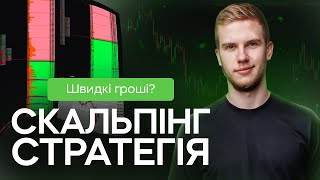 Швидкі гроші?

СКАЛЬПІНГ
СТРАТЕГІЯ